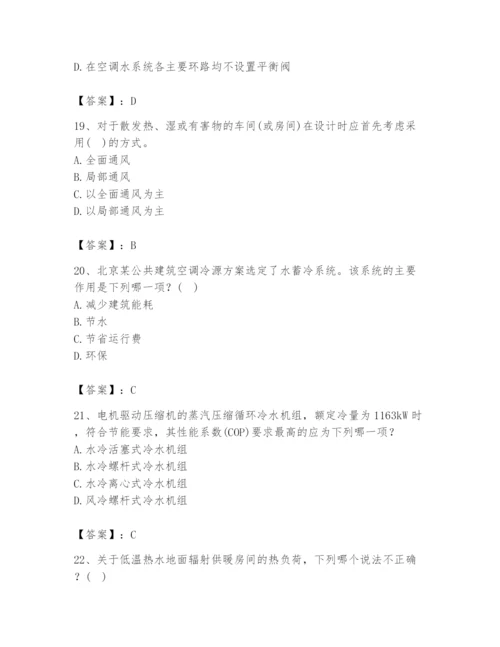 D. 在空调水系统各主要环路均不设置平衡阀

【答案】：D

19、对于散发热、湿或有害物的车间(或房间)在设计时应首先考虑采用( )的方式。
A. 全面通风
B. 局部通风
C. 以全面通风为主
D. 以局部通风为主

【答案】：B

20、北京某公共建筑空调冷源方案选定了水蓄冷系统。该系统的主要作用是下列哪一项？( )
A. 减少建筑能耗
B. 节水
C. 节省运行费
D. 环保

【答案】：C

21、电机驱动压缩机的蒸汽压缩循环冷水机组，额定冷量为 1163kW 时，符合节能要求，其性能系数(COP)要求最高的应为下列哪一项？
A. 水冷活塞式冷水机组
B. 水冷螺杆式冷水机组
C. 水冷离心式冷水机组
D. 风冷螺杆式冷水机组

【答案】：C

22、关于低温热水地面辐射供暖房间的热负荷，下列哪个说法不正确？( )